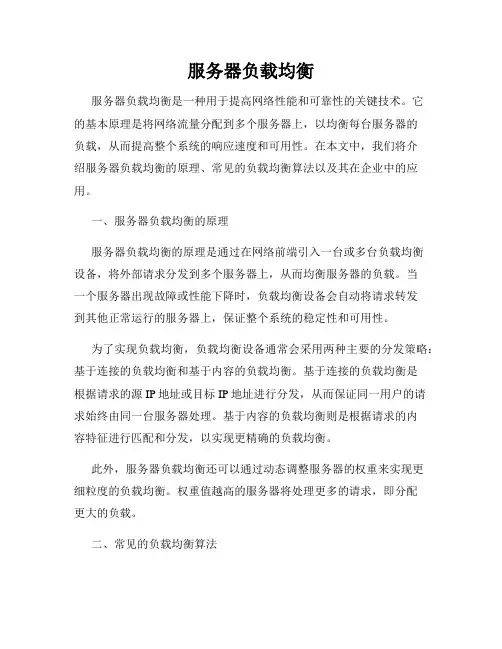 服务器负载均衡

服务器负载均衡是一种用于提高网络性能和可靠性的关键技术。它的基本原理是将网络流量分配到多个服务器上，以均衡每台服务器的负载，从而提高整个系统的响应速度和可用性。在本文中，我们将介绍服务器负载均衡的原理、常见的负载均衡算法以及其在企业中的应用。

一、服务器负载均衡的原理

服务器负载均衡的原理是通过在网络前端引入一台或多台负载均衡设备，将外部请求分发到多个服务器上，从而均衡服务器的负载。当一个服务器出现故障或性能下降时，负载均衡设备会自动将请求转发到其他正常运行的服务器上，保证整个系统的稳定性和可用性。

为了实现负载均衡，负载均衡设备通常会采用两种主要的分发策略：基于连接的负载均衡和基于内容的负载均衡。基于连接的负载均衡是根据请求的源 IP 地址或目标 IP 地址进行分发，从而保证同一用户的请求始终由同一台服务器处理。基于内容的负载均衡则是根据请求的内容特征进行匹配和分发，以实现更精确的负载均衡。

此外，服务器负载均衡还可以通过动态调整服务器的权重来实现更细粒度的负载均衡。权重值越高的服务器将处理更多的请求，即分配更大的负载。

二、常见的负载均衡算法